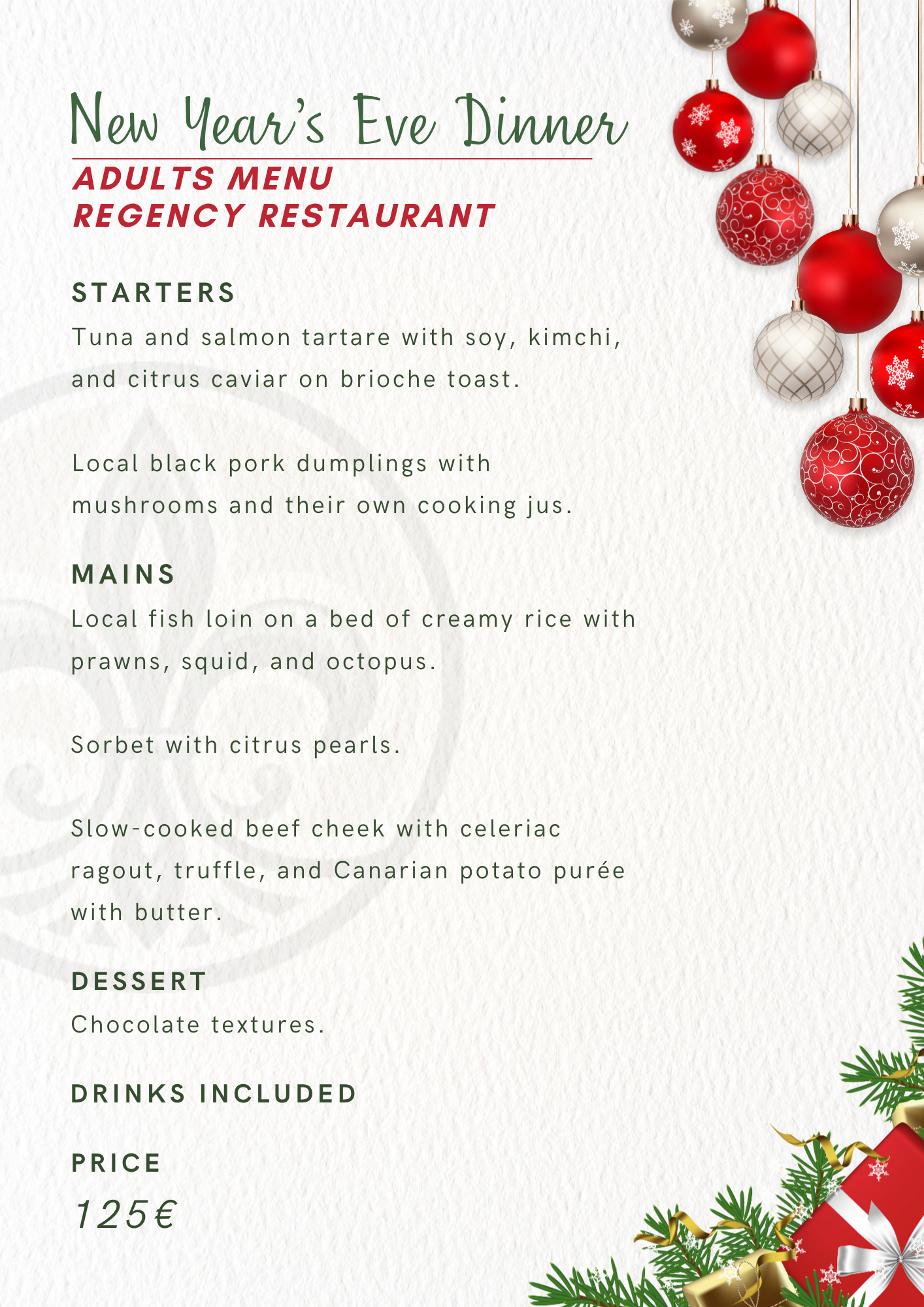 New Year's Eve Dinner

ADULTS MENU
REGENCY RESTAURANT

STARTERS

Tuna and salmon tartare with soy, kimchi, and citrus caviar on brioche toast.

Local black pork dumplings with mushrooms and their own cooking jus.

MAINS

Local fish loin on a bed of creamy rice with prawns, squid, and octopus.

Sorbet with citrus pearls.

Slow-cooked beef cheek with celeriac ragout, truffle, and Canarian potato purée with butter.

DESSERT

Chocolate textures.

DRINKS INCLUDED

PRICE

125€